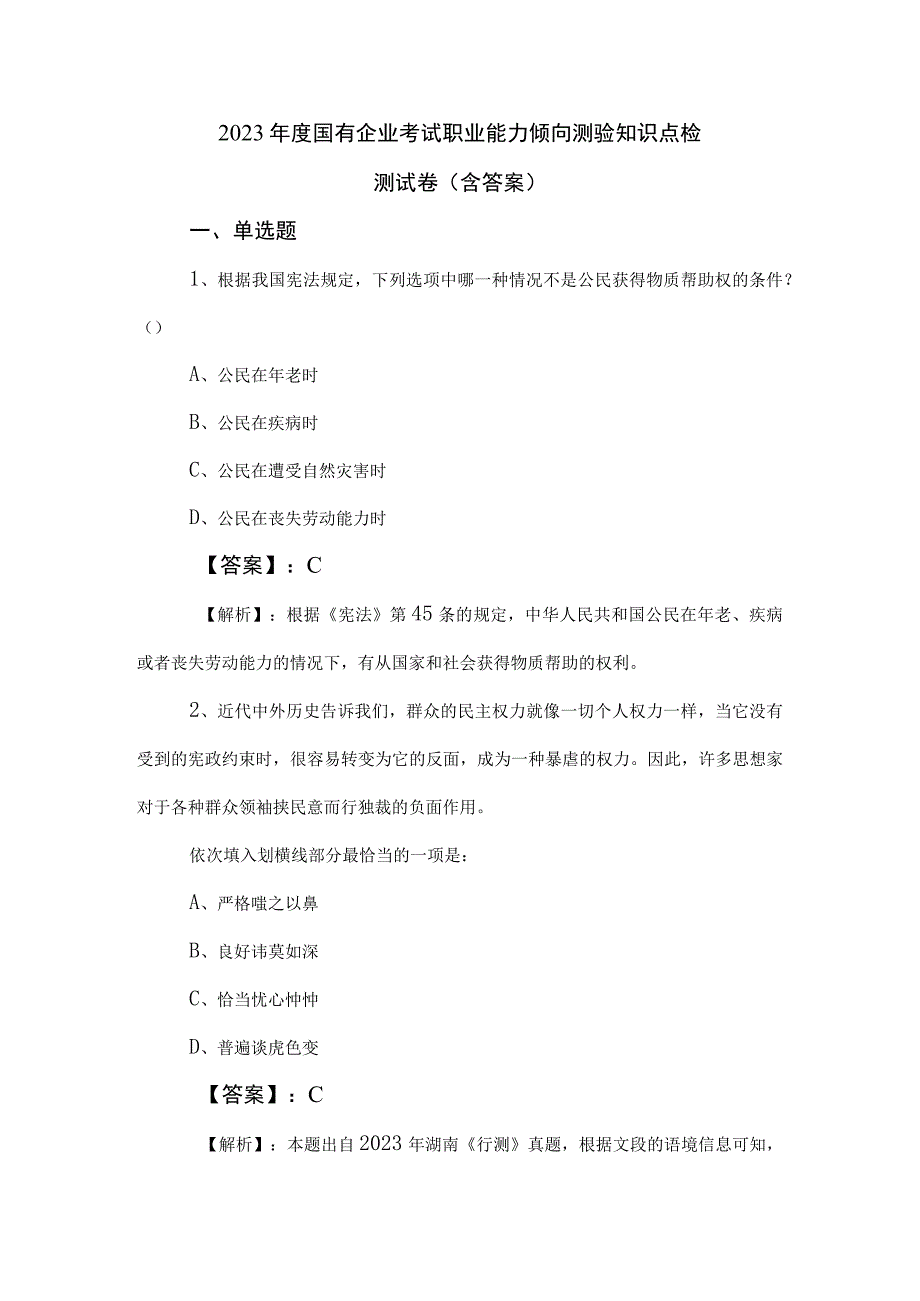 2023年度国有企业考试职业能力倾向测验知识点检测试卷（含答案）

一、单选题

1、根据我国宪法规定，下列选项中哪一种情况不是公民获得物质帮助权的条件？（）

A、公民在年老时

B、公民在疾病时

C、公民在遭受自然灾害时

D、公民在丧失劳动能力时

【答案】：C

【解析】：根据《宪法》第45条的规定，中华人民共和国公民在年老、疾病或者丧失劳动能力的情况下，有从国家和社会获得物质帮助的权利。

2、近代中外历史告诉我们，群众的民主权力就像一切个人权力一样，当它没有受到的宪政约束时，很容易转变为它的反面，成为一种暴虐的权力。因此，许多思想家对于各种群众领袖挟民意而行独裁的负面作用。

依次填入划横线部分最恰当的一项是：

A、严格嗤之以鼻

B、良好讳莫如深

C、恰当忧心忡忡

D、普遍谈虎色变

【答案】：C

【解析】：本题出自2023年湖南《行测》真题，根据文段的语境信息可知，